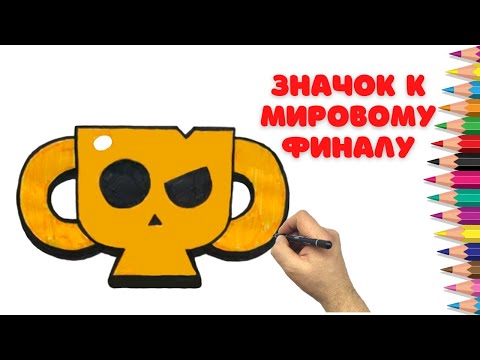 ЗНАЧОК К МИРОВОМУ ФИНАЛУ